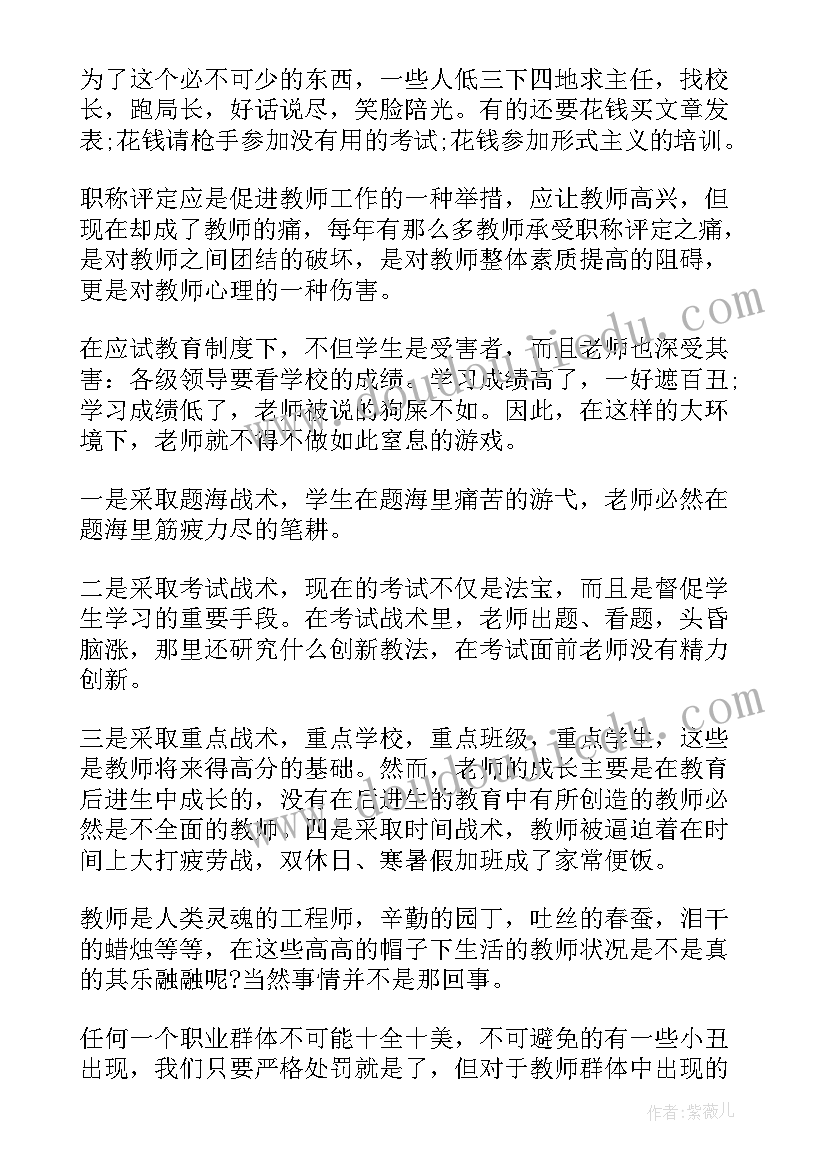 为了这个必不可少的东西，一些人低三下四地求主任，找校长，跑局长，好话说尽，笑脸陪光。有的还要花钱买文章发表;花钱请枪手参加没有用的考试;花钱参加形式主义的培训。

职称评定应是促进教师工作的一种举措，应让教师高兴，但现在却成了教师的痛，每年有那么多教师承受职称评定之痛，是对教师之间团结的破坏，是对教师整体素质提高的阻碍，更是对教师心理的一种伤害。

在应试教育制度下，不但学生是受害者，而且老师也深受其害：各级领导要看学校的成绩。学习成绩高了，一好遮百丑;学习成绩低了，老师被说的狗屎不如。因此，在这样的大环境下，老师就不得不做如此窒息的游戏。

一是采取题海战术，学生在题海里痛苦的游弋，老师必然在题海里筋疲力尽的笔耕。

二是采取考试战术，现在的考试不仅是法宝，而且是督促学生学习的重要手段。在考试战术里，老师出题、看题，头昏脑涨，那里还研究什么创新教法，在考试面前老师没有精力创新。

三是采取重点战术，重点学校，重点班级，重点学生，这些是教师将来得高分的基础。然而，老师的成长主要是在教育后进生中成长的，没有在后进生的教育中有所创造的教师必然是不全面的教师。四是采取时间战术，教师被逼迫着在时间上大打疲劳战，双休日、寒暑假加班成了家常便饭。

教师是人类灵魂的工程师，辛勤的园丁，吐丝的春蚕，泪干的蜡烛等等，在这些高高的帽子下生活的教师状况是不是真的其乐融融呢?当然事情并不是那回事。

任何一个职业群体不可能十全十美，不可避免的有一些小丑出现，我们只要严格处罚就是了，但对于教师群体中出现的

作者:紫薇儿